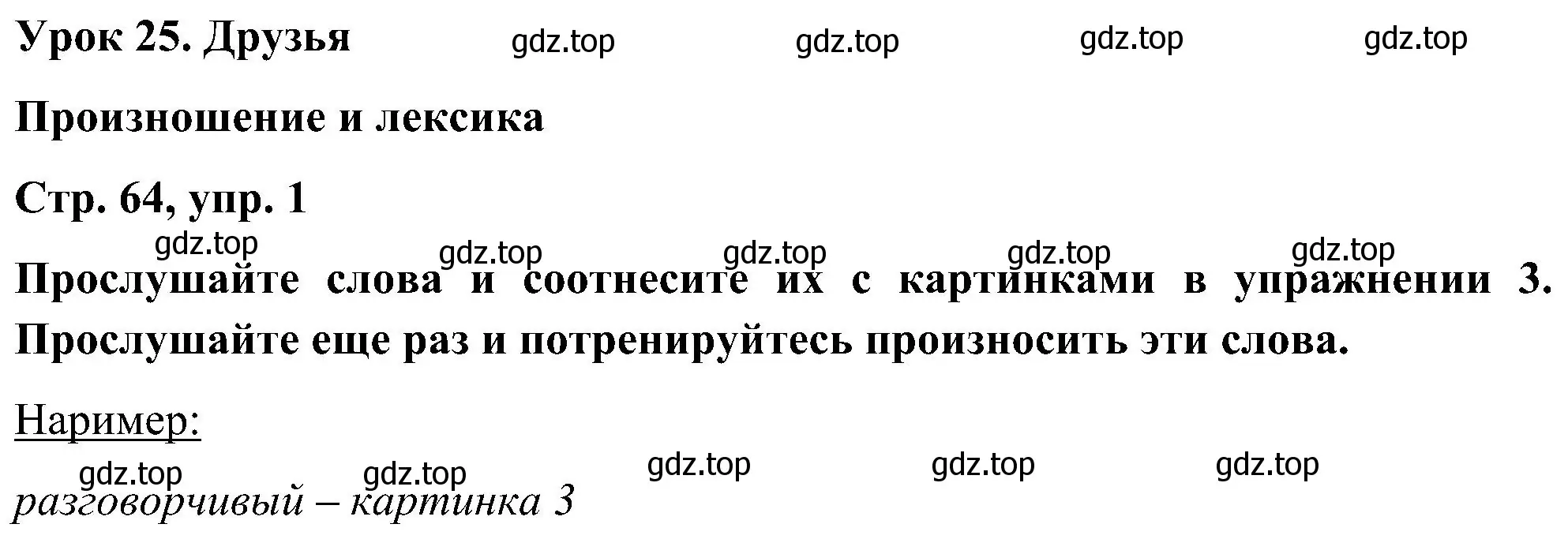 Урок 25. Друзья gdz.top gdz.top gdz.top gdz.top

Произношение и лексика

Стр. 64, упр. 1

gdz.top gdz.top gdz.top gdz.top gdz.top

Прослушайте слова и соотнесите их с картинками в упражнении 3. Прослушайте еще раз и потренируйтесь произносить эти слова.

Наример:

gdz.top gdz.top gdz.top gdz.top gdz.top

разговорчивый – картинка 3